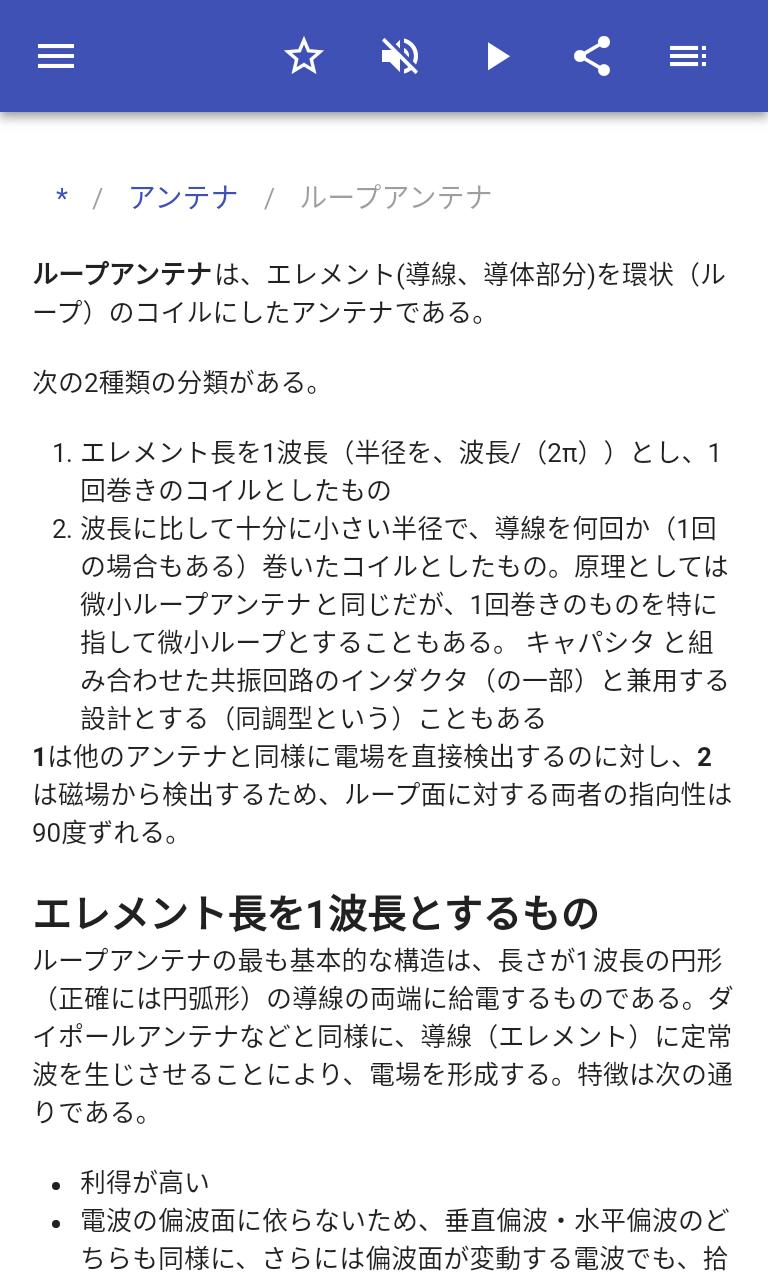 * / アンテナ / ループアンテナ

ループアンテナは、エレメント(導線、導体部分)を環状（ループ）のコイルにしたアンテナである。

次の2種類の分類がある。

1. エレメント長を1波長（半径を、波長/（2π））とし、1回巻きのコイルとしたもの
2. 波長に比して十分に小さい半径で、導線を何回か（1回の場合もある）巻いたコイルとしたもの。原理としては微小ループアンテナと同じだが、1回巻きのものを特に指して微小ループとすることもある。 キャパシタ と組み合わせた共振回路のインダクタ（の一部）と兼用する設計とする（同調型という）こともある

1は他のアンテナと同様に電場を直接検出するのに対し、2は磁場から検出するため、ループ面に対する両者の指向性は90度ずれる。

エレメント長を1波長とするもの

ループアンテナの最も基本的な構造は、長さが1波長の円形（正確には円弧形）の導線の両端に給電するものである。ダイポールアンテナなどと同様に、導線（エレメント）に定常波を生じさせることにより、電場を形成する。特徴は次の通りである。

• 利得が高い
• 電波の偏波面に依らないため、垂直偏波・水平偏波のどちらも同様に、さらには偏波面が変動する電波でも、拾